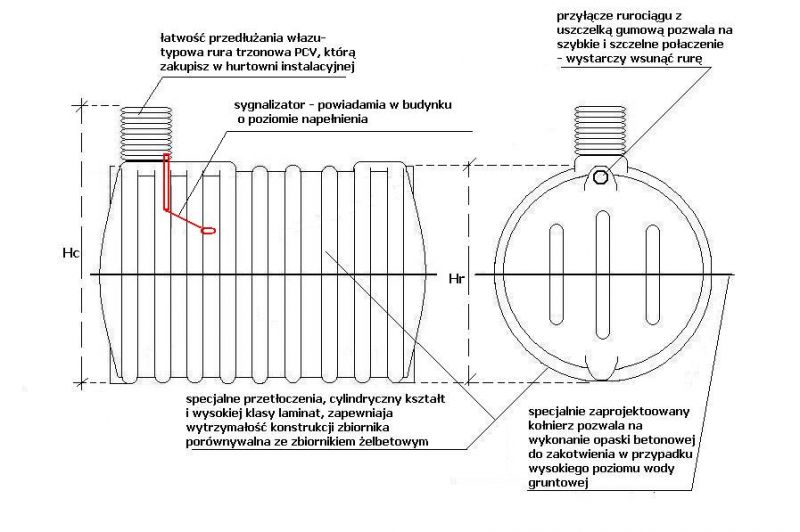 łatwość przedłużania włazu- typowa rura trzonowa PCV, którą zakupisz w hurtowni instalacyjnej

przyłącze rurociągu z uszczelką gumową pozwala na szybkie i szczelne połaczenie - wystarczy wsunąć rurę

sygnalizator - powiadamia w budynku o poziomie napełnienia

Hc

Hr

specjalne przetłoczenia, cylindryczny kształt i wysokiej klasy laminat, zapewniaja wytrzymałość konstrukcji zbiornika porównywalna ze zbiornikiem żelbetowym

specjalnie zaprojektoowany kołnierz pozwala na wykonanie opaski betonowej do zakotwienia w przypadku wysokiego poziomu wody gruntowej